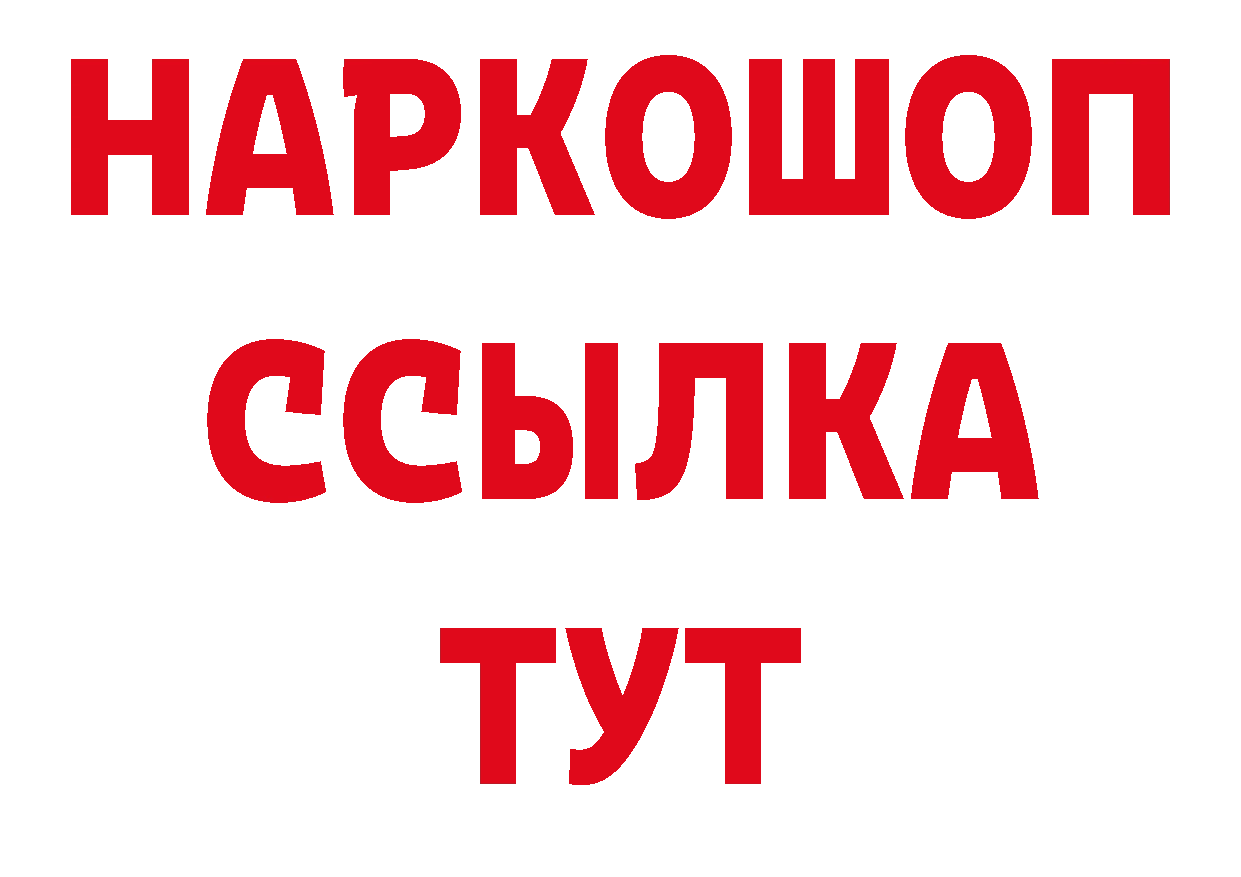 НАРКОШОП
ССЫЛКА
ТУТ